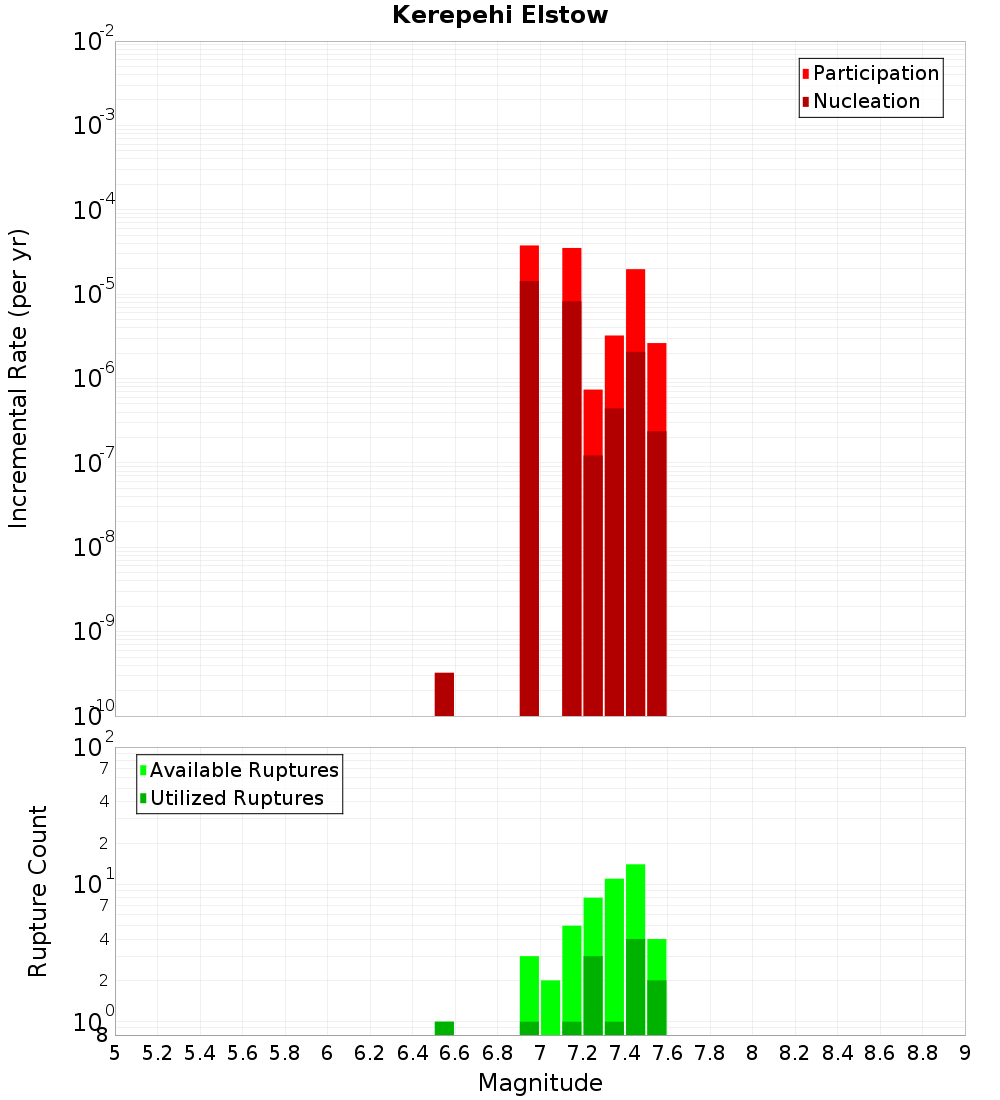 Kerepehi Elstow

Participation
Nucleation

Incremental Rate (per yr)

$10^{-2}$
$10^{-3}$
$10^{-4}$
$10^{-5}$
$10^{-6}$
$10^{-7}$
$10^{-8}$
$10^{-9}$
$10^{-10}$

Available Ruptures
Utilized Ruptures

Rupture Count

$10^{2}$
7
4
2
$10^{1}$
7
4
2
$10^{0}$
8

5 5.2 5.4 5.6 5.8 6 6.2 6.4 6.6 6.8 7 7.2 7.4 7.6 7.8 8 8.2 8.4 8.6 8.8 9

Magnitude